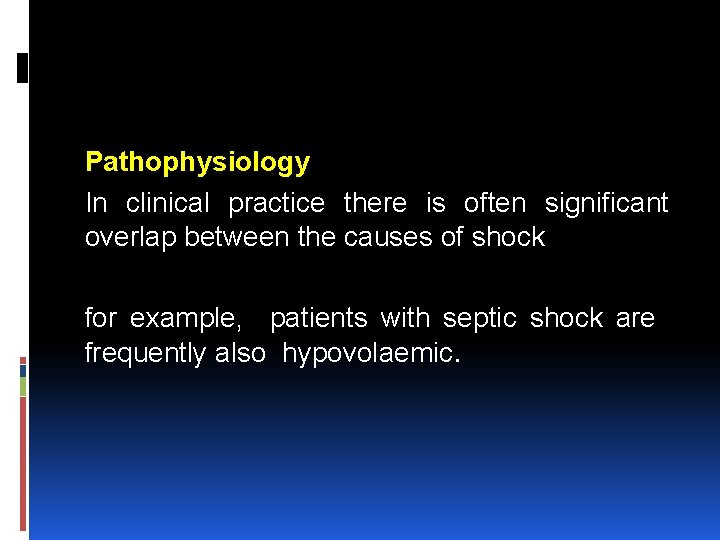 Pathophysiology

In clinical practice there is often significant overlap between the causes of shock

for example, patients with septic shock are frequently also hypovolaemic.